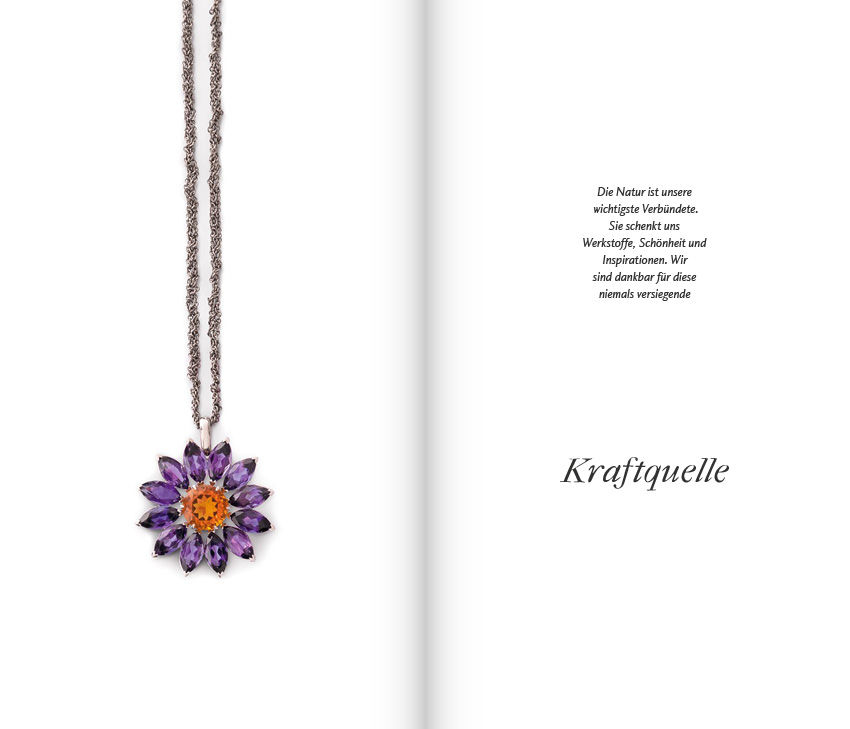 Die Natur ist unsere wichtigste Verbündete. Sie schenkt uns Werkstoffe, Schönheit und Inspirationen. Wir sind dankbar für diese niemals versiegende

Kraftquelle